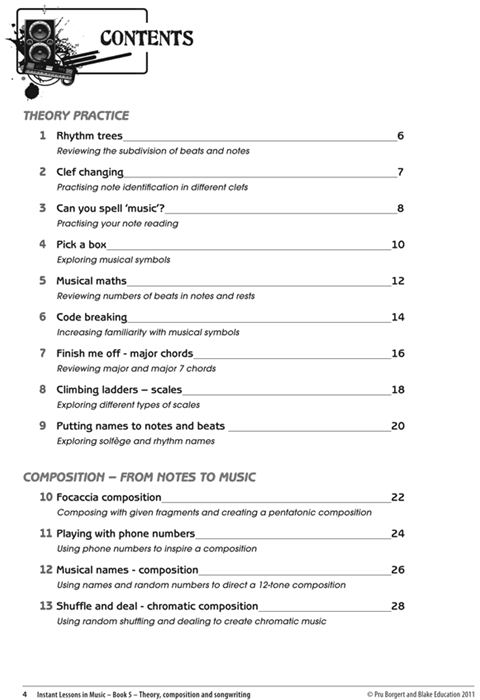 CONTENTS

THEORY PRACTICE

1 Rhythm trees 6
Reviewing the subdivision of beats and notes

2 Clef changing 7
Practising note identification in different clefs

3 Can you spell 'music'? 8
Practising your note reading

4 Pick a box 10
Exploring musical symbols

5 Musical maths 12
Reviewing numbers of beats in notes and rests

6 Code breaking 14
Increasing familiarity with musical symbols

7 Finish me off - major chords 16
Reviewing major and major 7 chords

8 Climbing ladders – scales 18
Exploring different types of scales

9 Putting names to notes and beats 20
Exploring solfège and rhythm names

COMPOSITION – FROM NOTES TO MUSIC

10 Focaccia composition 22
Composing with given fragments and creating a pentatonic composition

11 Playing with phone numbers 24
Using phone numbers to inspire a composition

12 Musical names - composition 26
Using names and random numbers to direct a 12-tone composition

13 Shuffle and deal - chromatic composition 28
Using random shuffling and dealing to create chromatic music

4 Instant Lessons in Music – Book 5 – Theory, composition and songwriting © Pru Borgert and Blake Education 2011